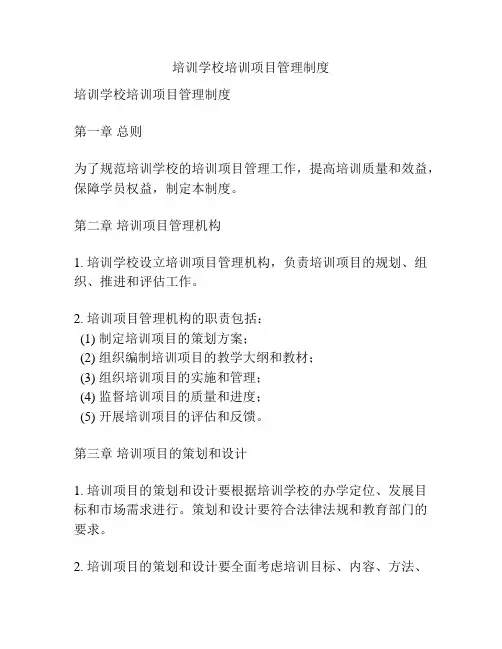 培训学校培训项目管理制度

培训学校培训项目管理制度

第一章 总则

为了规范培训学校的培训项目管理工作，提高培训质量和效益，保障学员权益，制定本制度。

第二章 培训项目管理机构

1. 培训学校设立培训项目管理机构，负责培训项目的规划、组织、推进和评估工作。

2. 培训项目管理机构的职责包括：
(1) 制定培训项目的策划方案；
(2) 组织编制培训项目的教学大纲和教材；
(3) 组织培训项目的实施和管理；
(4) 监督培训项目的质量和进度；
(5) 开展培训项目的评估和反馈。

第三章 培训项目的策划和设计

1. 培训项目的策划和设计要根据培训学校的办学定位、发展目标和市场需求进行。策划和设计要符合法律法规和教育部门的要求。

2. 培训项目的策划和设计要全面考虑培训目标、内容、方法、